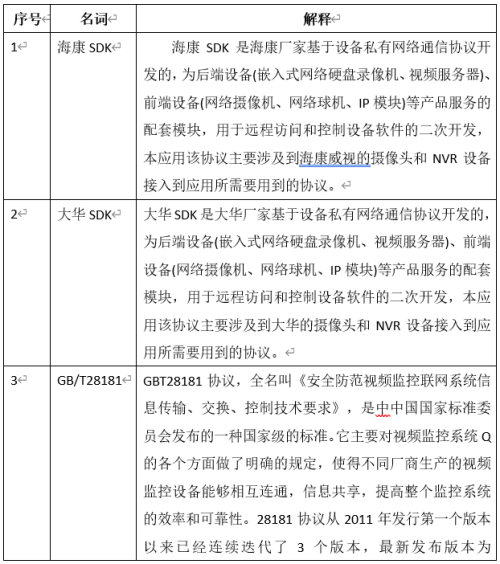 | 序号 | 名词 | 解释 |
|---|---|---|
| 1 | 海康 SDK | 海康 SDK 是海康厂家基于设备私有网络通信协议开发的，为后端设备(嵌入式网络硬盘录像机、视频服务器)、前端设备(网络摄像机、网络球机、IP 模块)等产品服务的配套模块，用于远程访问和控制设备软件的二次开发，本应用该协议主要涉及到海康威视的摄像头和 NVR 设备接入到应用所需要用到的协议。 |
| 2 | 大华 SDK | 大华 SDK 是大华厂家基于设备私有网络通信协议开发的，为后端设备(嵌入式网络硬盘录像机、视频服务器)、前端设备(网络摄像机、网络球机、IP 模块)等产品服务的配套模块，用于远程访问和控制设备软件的二次开发，本应用该协议主要涉及到大华的摄像头和 NVR 设备接入到应用所需要用到的协议。 |
| 3 | GB/T28181 | GBT28181 协议，全名叫《安全防范视频监控联网系统信息传输、交换、控制技术要求》，是中中国国家标准委员会发布的一种国家级的标准。它主要对视频监控系统 Q 的各个方面做了明确的规定，使得不同厂商生产的视频监控设备能够相互连通，信息共享，提高整个监控系统的效率和可靠性。28181 协议从 2011 年发行第一个版本以来已经连续迭代了 3 个版本，最新发布版本为 |